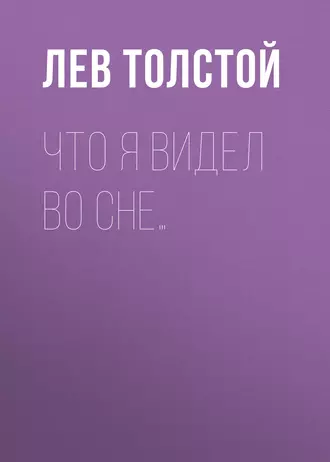 ЛЕВ ТОЛСТОЙ

ЧТО Я ВИДЕЛ ВО СНЕ…